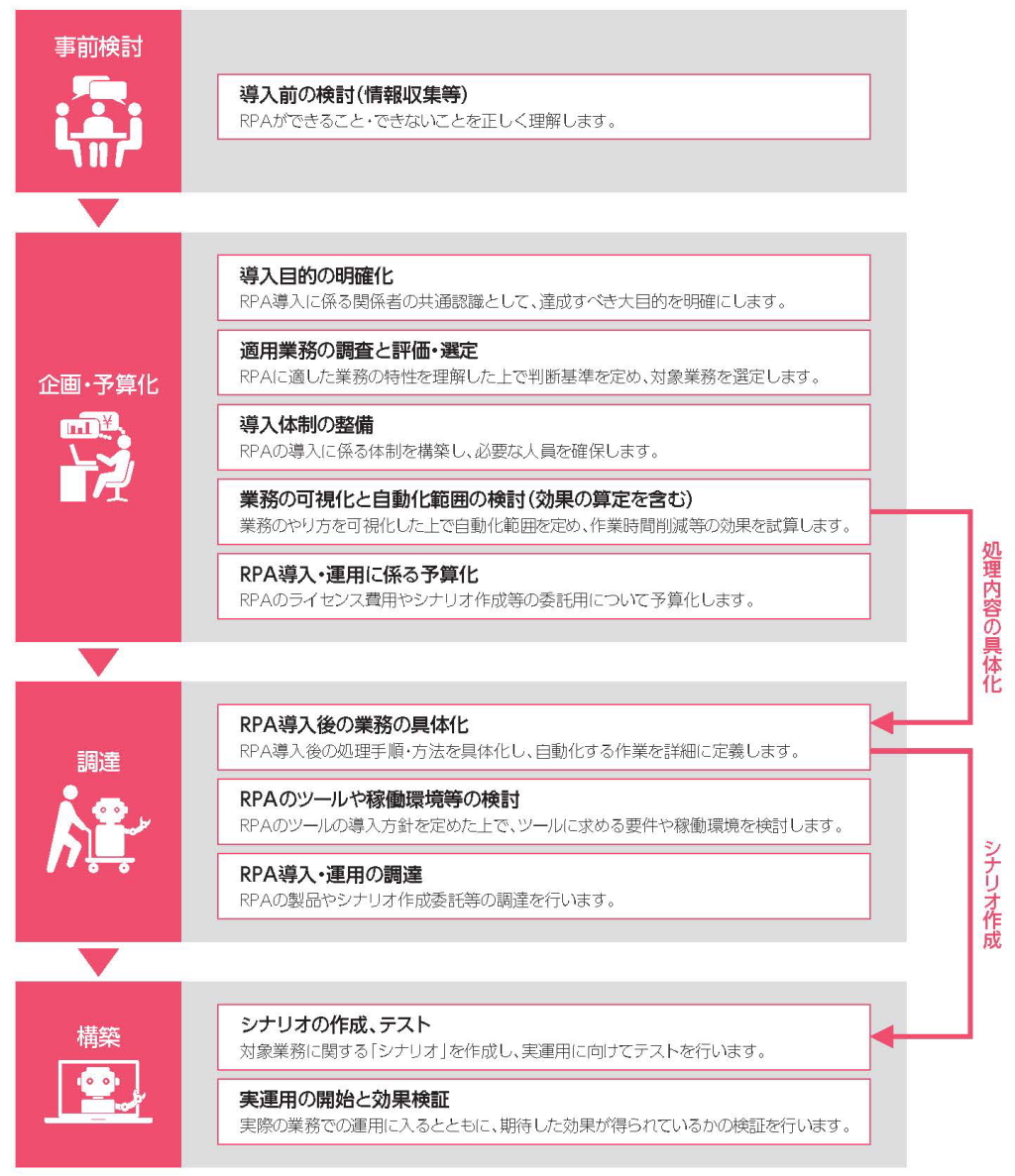 事前検討

導入前の検討(情報収集等)
RPAができること・できないことを正しく理解します。

企画・予算化

導入目的の明確化
RPA導入に係る関係者の共通認識として、達成すべき大目的を明確にします。

適用業務の調査と評価・選定
RPAに適した業務の特性を理解した上で判断基準を定め、対象業務を選定します。

導入体制の整備
RPAの導入に係る体制を構築し、必要な人員を確保します。

業務の可視化と自動化範囲の検討(効果の算定を含む)
業務のやり方を可視化した上で自動化範囲を定め、作業時間削減等の効果を試算します。

RPA導入・運用に係る予算化
RPAのライセンス費用やシナリオ作成等の委託用について予算化します。

処理内容の具体化

調達

RPA導入後の業務の具体化
RPA導入後の処理手順・方法を具体化し、自動化する作業を詳細に定義します。

RPAのツールや稼働環境等の検討
RPAのツールの導入方針を定めた上で、ツールに求める要件や稼働環境を検討します。

RPA導入・運用の調達
RPAの製品やシナリオ作成委託等の調達を行います。

シナリオ作成

構築

シナリオの作成、テスト
対象業務に関する「シナリオ」を作成し、実運用に向けてテストを行います。

実運用の開始と効果検証
実際の業務での運用に入るとともに、期待した効果が得られているかの検証を行います。